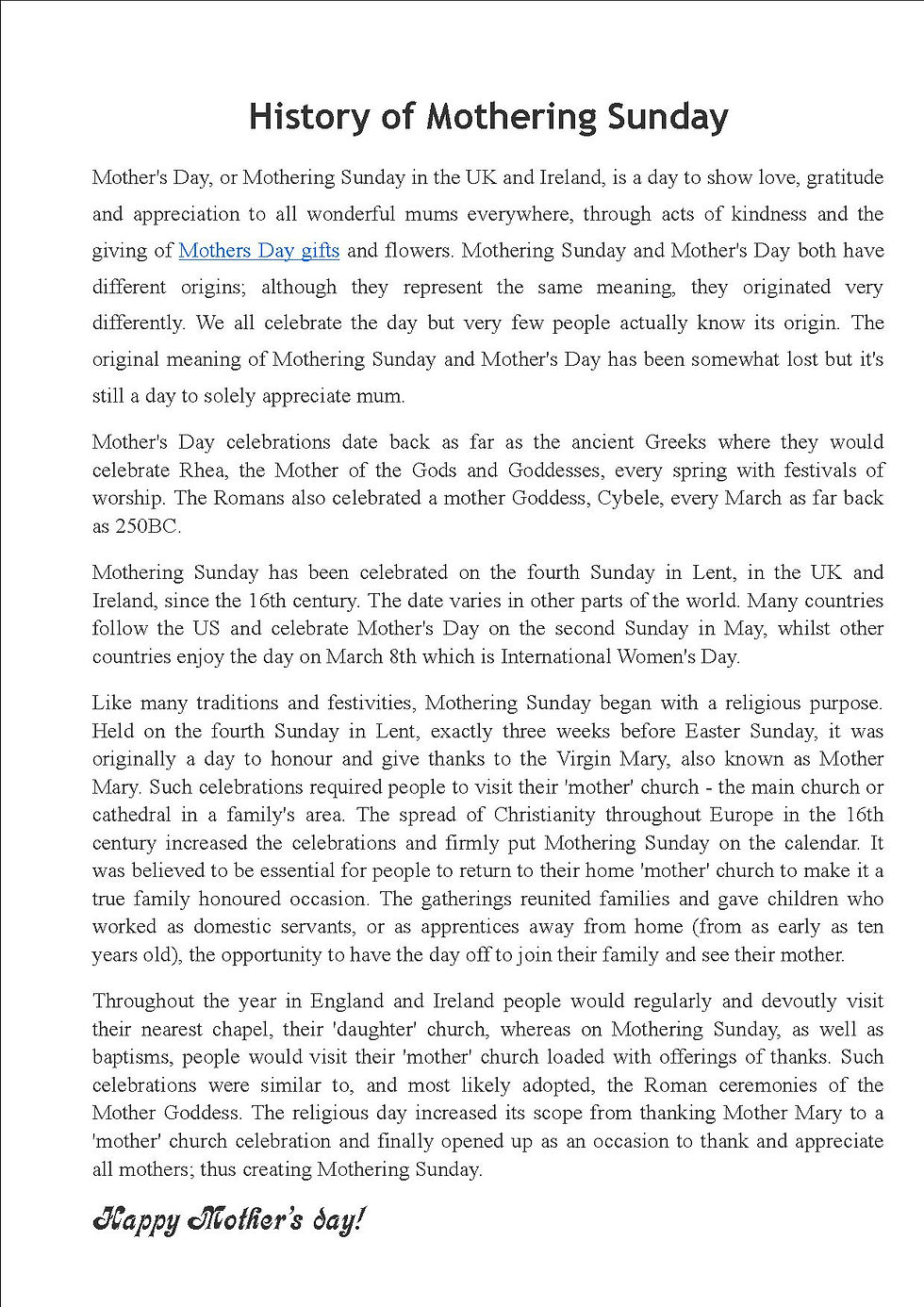 History of Mothering Sunday

Mother's Day, or Mothering Sunday in the UK and Ireland, is a day to show love, gratitude and appreciation to all wonderful mums everywhere, through acts of kindness and the giving of Mothers Day gifts and flowers. Mothering Sunday and Mother's Day both have different origins; although they represent the same meaning, they originated very differently. We all celebrate the day but very few people actually know its origin. The original meaning of Mothering Sunday and Mother's Day has been somewhat lost but it's still a day to solely appreciate mum.

Mother's Day celebrations date back as far as the ancient Greeks where they would celebrate Rhea, the Mother of the Gods and Goddesses, every spring with festivals of worship. The Romans also celebrated a mother Goddess, Cybele, every March as far back as 250BC.

Mothering Sunday has been celebrated on the fourth Sunday in Lent, in the UK and Ireland, since the 16th century. The date varies in other parts of the world. Many countries follow the US and celebrate Mother's Day on the second Sunday in May, whilst other countries enjoy the day on March 8th which is International Women's Day.

Like many traditions and festivities, Mothering Sunday began with a religious purpose. Held on the fourth Sunday in Lent, exactly three weeks before Easter Sunday, it was originally a day to honour and give thanks to the Virgin Mary, also known as Mother Mary. Such celebrations required people to visit their 'mother' church - the main church or cathedral in a family's area. The spread of Christianity throughout Europe in the 16th century increased the celebrations and firmly put Mothering Sunday on the calendar. It was believed to be essential for people to return to their home 'mother' church to make it a true family honoured occasion. The gatherings reunited families and gave children who worked as domestic servants, or as apprentices away from home (from as early as ten years old), the opportunity to have the day off to join their family and see their mother.

Throughout the year in England and Ireland people would regularly and devoutly visit their nearest chapel, their 'daughter' church, whereas on Mothering Sunday, as well as baptisms, people would visit their 'mother' church loaded with offerings of thanks. Such celebrations were similar to, and most likely adopted, the Roman ceremonies of the Mother Goddess. The religious day increased its scope from thanking Mother Mary to a 'mother' church celebration and finally opened up as an occasion to thank and appreciate all mothers; thus creating Mothering Sunday.

Happy Mother's day!